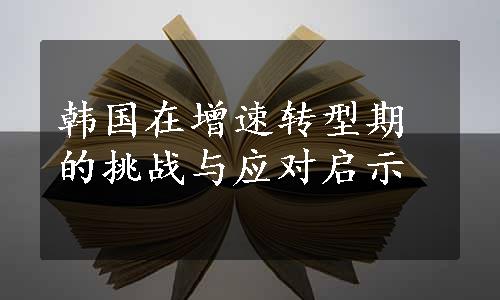 韩国在增速转型期的挑战与应对启示